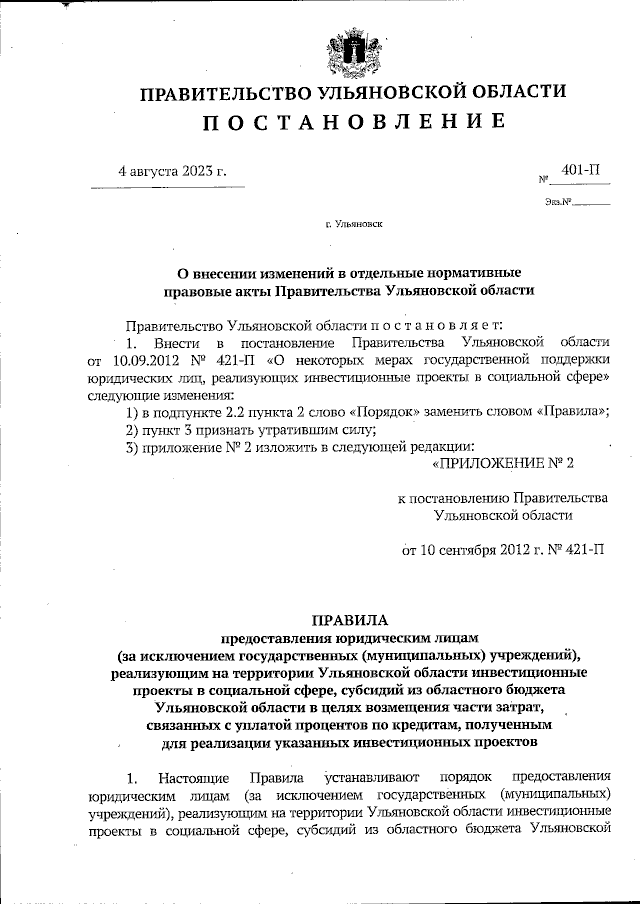 ПРАВИТЕЛЬСТВО УЛЬЯНОВСКОЙ ОБЛАСТИ
ПОСТАНОВЛЕНИЕ

4 августа 2023 г.

№ 401-П

Экз.№

г. Ульяновск

О внесении изменений в отдельные нормативные правовые акты Правительства Ульяновской области

Правительство Ульяновской области постановляет:

1. Внести в постановление Правительства Ульяновской области от 10.09.2012 № 421-П «О некоторых мерах государственной поддержки юридических лиц, реализующих инвестиционные проекты в социальной сфере» следующие изменения:

1) в подпункте 2.2 пункта 2 слово «Порядок» заменить словом «Правила»;

2) пункт 3 признать утратившим силу;

3) приложение № 2 изложить в следующей редакции:

«ПРИЛОЖЕНИЕ № 2

к постановлению Правительства Ульяновской области

от 10 сентября 2012 г. № 421-П

ПРАВИЛА
предоставления юридическим лицам (за исключением государственных (муниципальных) учреждений), реализующим на территории Ульяновской области инвестиционные проекты в социальной сфере, субсидий из областного бюджета Ульяновской области в целях возмещения части затрат, связанных с уплатой процентов по кредитам, полученным для реализации указанных инвестиционных проектов

1. Настоящие Правила устанавливают порядок предоставления юридическим лицам (за исключением государственных (муниципальных) учреждений), реализующим на территории Ульяновской области инвестиционные проекты в социальной сфере, субсидий из областного бюджета Ульяновской